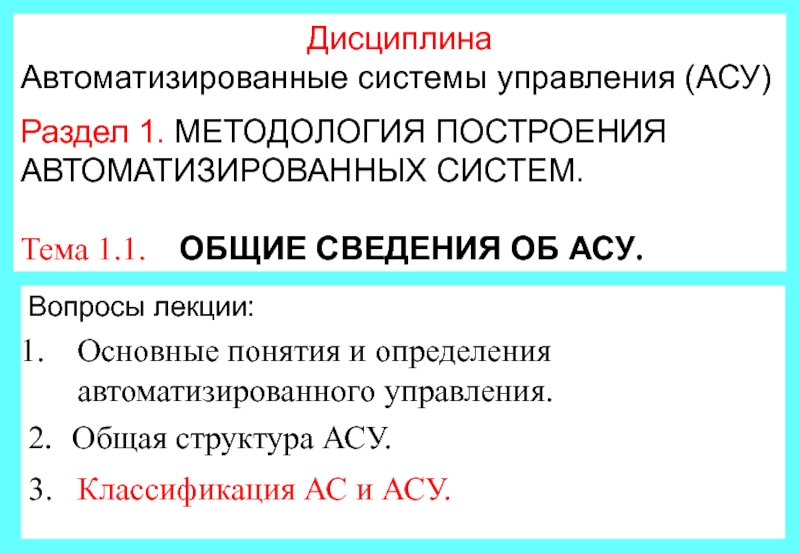 Дисциплина
Автоматизированные системы управления (АСУ)

Раздел 1. МЕТОДОЛОГИЯ ПОСТРОЕНИЯ АВТОМАТИЗИРОВАННЫХ СИСТЕМ.

Тема 1.1. ОБЩИЕ СВЕДЕНИЯ ОБ АСУ.

Вопросы лекции:

1. Основные понятия и определения автоматизированного управления.

2. Общая структура АСУ.

3. Классификация АС и АСУ.